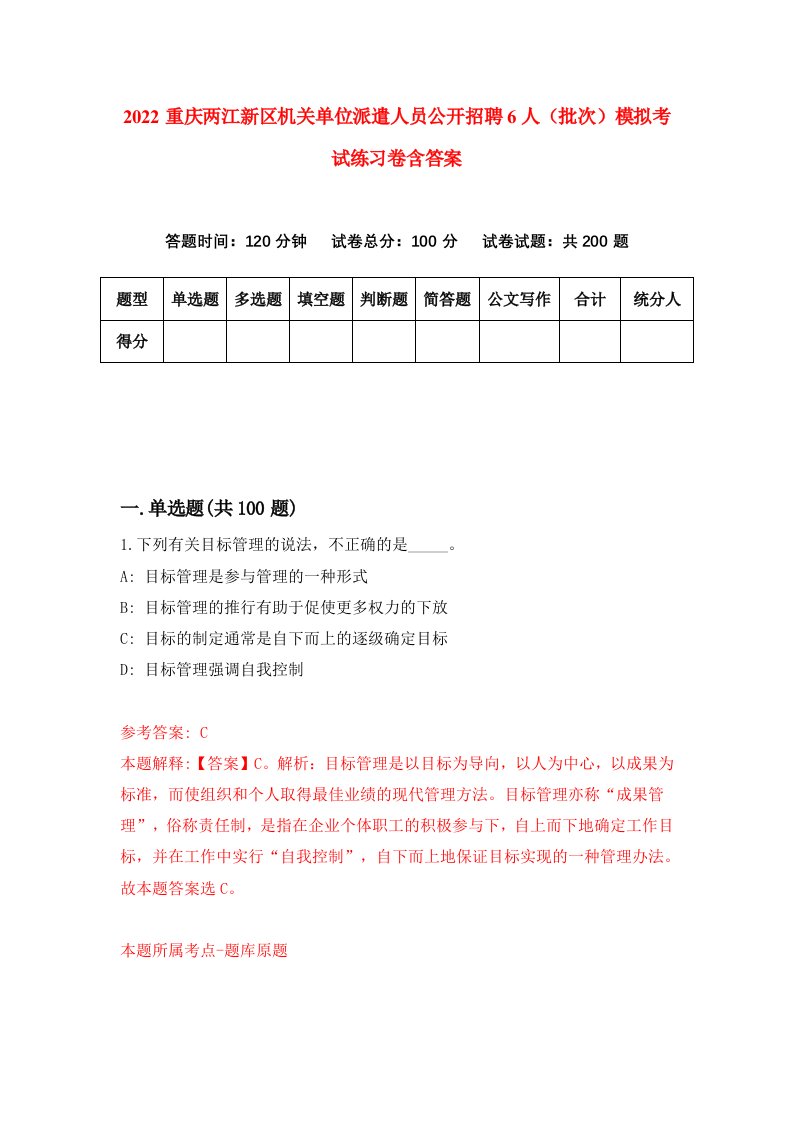 2022 重庆两江新区机关单位派遣人员公开招聘 6 人（批次）模拟考试练习卷含答案

答题时间：120 分钟　试卷总分：100 分　试卷试题：共 200 题

| 题型 | 单选题 | 多选题 | 填空题 | 判断题 | 简答题 | 公文写作 | 合计 | 统分人 |
|---|---|---|---|---|---|---|---|---|
| 得分 | | | | | | | | |

一.单选题(共 100 题)

1.下列有关目标管理的说法，不正确的是_____。
A: 目标管理是参与管理的一种形式
B: 目标管理的推行有助于促使更多权力的下放
C: 目标的制定通常是自下而上的逐级确定目标
D: 目标管理强调自我控制

参考答案: C
本题解释:【答案】C。解析：目标管理是以目标为导向，以人为中心，以成果为标准，而使组织和个人取得最佳业绩的现代管理方法。目标管理亦称“成果管理”，俗称责任制，是指在企业个体职工的积极参与下，自上而下地确定工作目标，并在工作中实行“自我控制”，自下而上地保证目标实现的一种管理办法。故本题答案选 C。

本题所属考点-题库原题